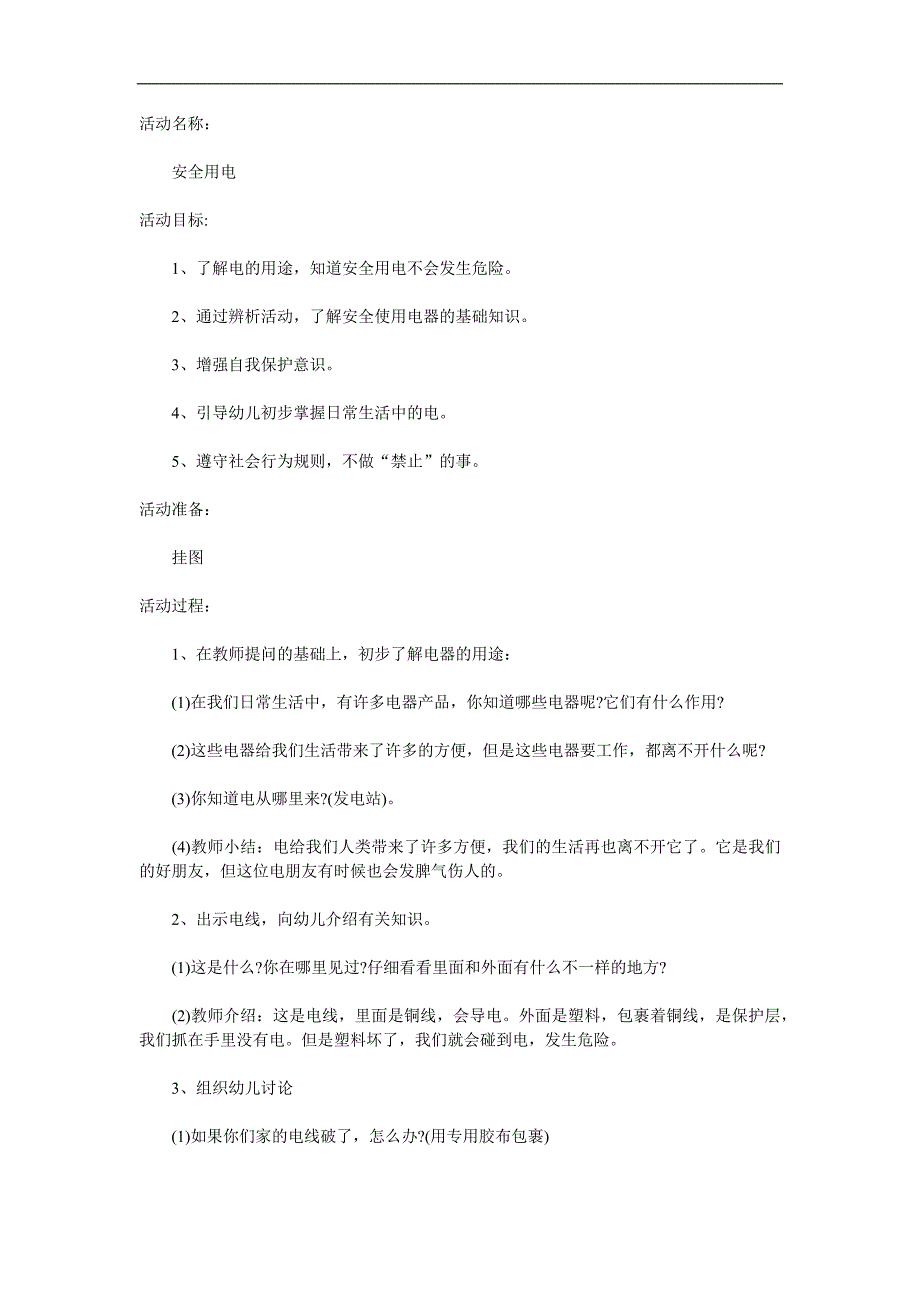 活动名称：

安全用电

活动目标:

1、了解电的用途，知道安全用电不会发生危险。

2、通过辨析活动，了解安全使用电器的基础知识。

3、增强自我保护意识。

4、引导幼儿初步掌握日常生活中的电。

5、遵守社会行为规则，不做“禁止”的事。

活动准备:

挂图

活动过程：

1、在教师提问的基础上，初步了解电器的用途：

(1)在我们日常生活中，有许多电器产品，你知道哪些电器呢?它们有什么作用?

(2)这些电器给我们生活带来了许多的方便，但是这些电器要工作，都离不开什么呢?

(3)你知道电从哪里来?(发电站)。

(4)教师小结：电给我们人类带来了许多方便，我们的生活再也离不开它了。它是我们的好朋友，但这位电朋友有时候也会发脾气伤人的。

2、出示电线，向幼儿介绍有关知识。

(1)这是什么?你在哪里见过?仔细看看里面和外面有什么不一样的地方?

(2)教师介绍：这是电线，里面是铜线，会导电。外面是塑料，包裹着铜线，是保护层，我们抓在手里没有电。但是塑料坏了，我们就会碰到电，发生危险。

3、组织幼儿讨论

(1)如果你们家的电线破了，怎么办?(用专用胶布包裹)